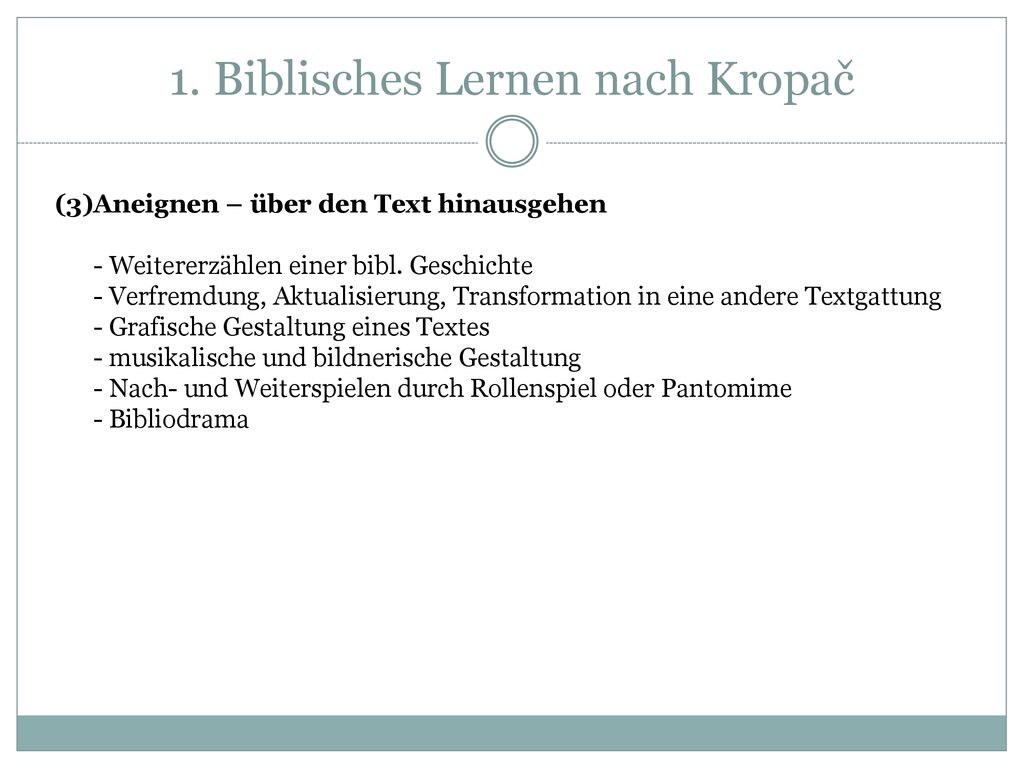 1. Biblisches Lernen nach Kropač

(3)Aneignen – über den Text hinausgehen

- Weitererzählen einer bibl. Geschichte
- Verfremdung, Aktualisierung, Transformation in eine andere Textgattung
- Grafische Gestaltung eines Textes
- musikalische und bildnerische Gestaltung
- Nach- und Weiterspielen durch Rollenspiel oder Pantomime
- Bibliodrama